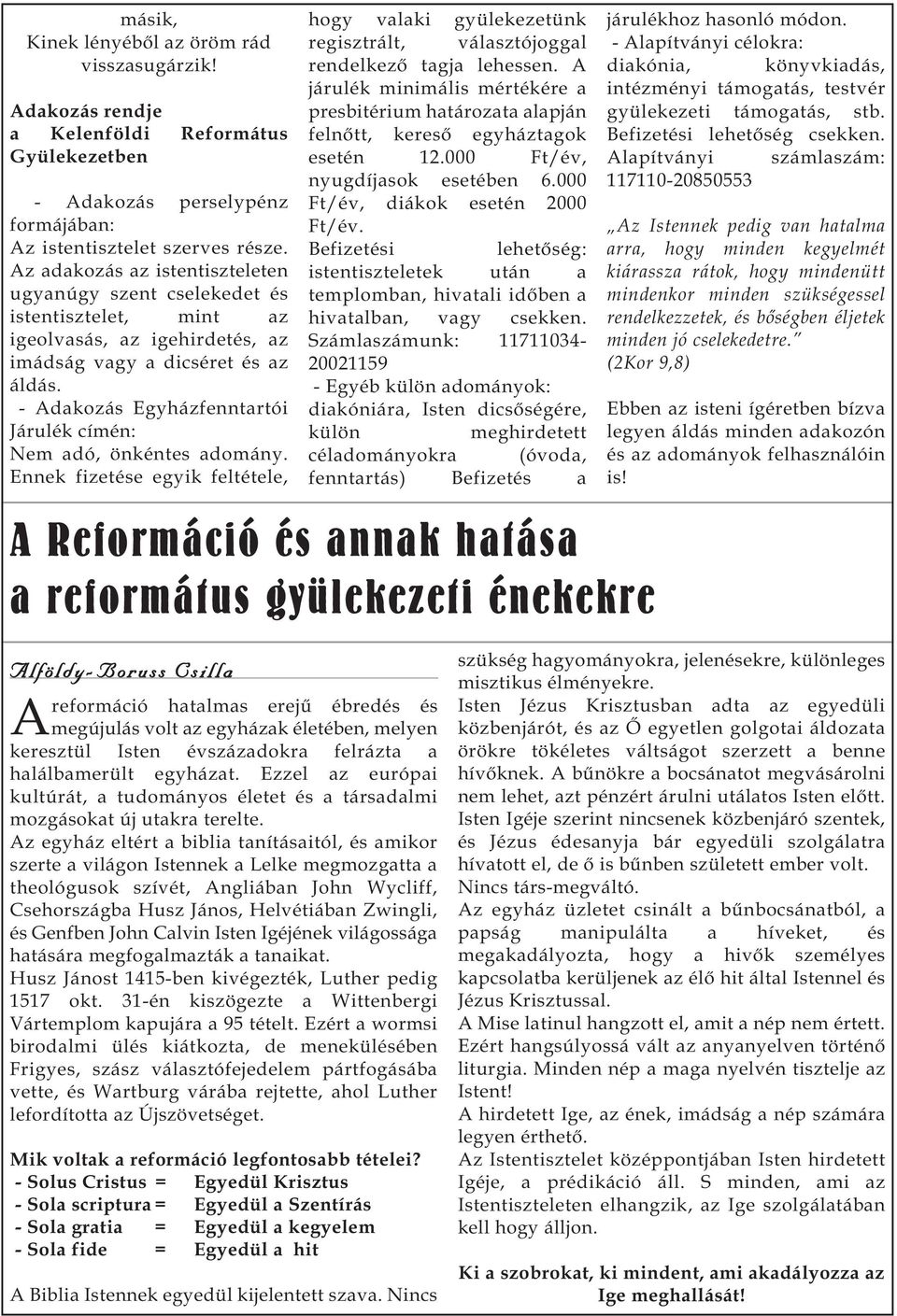 másik,
Kinek lényéből az öröm rád visszasugárzik!

Adakozás rendje
a Kelenföldi Református Gyülekezetben

- Adakozás perselypénz formájában:
Az istentisztelet szerves része. Az adakozás az istentiszteleten ugyanúgy szent cselekedet és istentisztelet, mint az igeolvasás, az igehirdetés, az imádság vagy a dicséret és az áldás.
- Adakozás Egyházfenntartói Járulék címén:
Nem adó, önkéntes adomány. Ennek fizetése egyik feltétele, hogy valaki gyülekezetünk regisztrált, választójoggal rendelkező tagja lehessen. A járulék minimális mértékére a presbitérium határozata alapján felnőtt, kereső egyháztagok esetén 12.000 Ft/év, nyugdíjasok esetében 6.000 Ft/év, diákok esetén 2000 Ft/év.
Befizetési lehetőség: istentiszteletek után a templomban, hivatali időben a hivatalban, vagy csekken. Számlaszámunk: 11711034-20021159
- Egyéb külön adományok:
diakóniára, Isten dicsőségére, külön meghirdetett céladományokra (óvoda, fenntartás) Befizetés a járulékhoz hasonló módon.
- Alapítványi célokra:
diakónia, könyvkiadás, intézményi támogatás, testvér gyülekezeti támogatás, stb. Befizetési lehetőség csekken. Alapítványi számlaszám: 117110-20850553

„Az Istennek pedig van hatalma arra, hogy minden kegyelmét kiárassza rátok, hogy mindenütt mindenkor minden szükségessel rendelkezzetek, és bőségben éljetek minden jó cselekedetre."
(2Kor 9,8)

Ebben az isteni ígéretben bízva legyen áldás minden adakozón és az adományok felhasználóin is!

A Reformáció és annak hatása a református gyülekezeti énekekre

Alföldy-Boruss Csilla

A reformáció hatalmas erejű ébredés és megújulás volt az egyházak életében, melyen keresztül Isten évszázadokra felrázta a halálbamerült egyházat. Ezzel az európai kultúrát, a tudományos életet és a társadalmi mozgásokat új utakra terelte.
Az egyház eltért a biblia tanításaitól, és amikor szerte a világon Istennek a Lelke megmozgatta a theológusok szívét, Angliában John Wycliff, Csehországba Husz János, Helvétiában Zwingli, és Genfben John Calvin Isten Igéjének világossága hatására megfogalmazták a tanaikat.
Husz Jánost 1415-ben kivégezték, Luther pedig 1517 okt. 31-én kiszögezte a Wittenbergi Vártemplom kapujára a 95 tételt. Ezért a wormsi birodalmi ülés kiátkozta, de menekülésében Frigyes, szász választófejedelem pártfogásába vette, és Wartburg várába rejtette, ahol Luther lefordította az Újszövetséget.

Mik voltak a reformáció legfontosabb tételei?
- Solus Cristus = Egyedül Krisztus
- Sola scriptura = Egyedül a Szentírás
- Sola gratia = Egyedül a kegyelem
- Sola fide = Egyedül a hit

A Biblia Istennek egyedül kijelentett szava. Nincs szükség hagyományokra, jelenésekre, különleges misztikus élményekre.
Isten Jézus Krisztusban adta az egyedüli közbenjárót, és az Ő egyetlen golgotai áldozata örökre tökéletes váltságot szerzett a benne hívőknek. A bűnökre a bocsánatot megvásárolni nem lehet, azt pénzért árulni utálatos Isten előtt.
Isten Igéje szerint nincsenek közbenjáró szentek, és Jézus édesanyja bár egyedüli szolgálatra hívatott el, de ő is bűnben született ember volt.
Nincs társ-megváltó.
Az egyház üzletet csinált a bűnbocsánatból, a papság manipulálta a híveket, és megakadályozta, hogy a hivők személyes kapcsolatba kerüljenek az élő hit által Istennel és Jézus Krisztussal.
A Mise latinul hangzott el, amit a nép nem értett. Ezért hangsúlyossá vált az anyanyelven történő liturgia. Minden nép a maga nyelvén tisztelje az Istent!
A hirdetett Ige, az ének, imádság a nép számára legyen érthető.
Az Istentisztelet középpontjában Isten hirdetett Igéje, a prédikáció áll. S minden, ami az Istentiszteleten elhangzik, az Ige szolgálatában kell hogy álljon.

Ki a szobrokat, ki mindent, ami akadályozza az Ige meghallását!